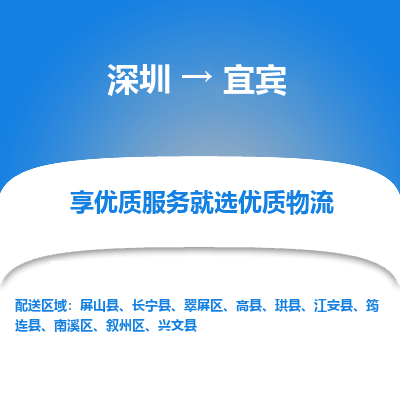 深圳 → 宜宾

享优质服务就选优质物流

配送区域：屏山县、长宁县、翠屏区、高县、珙县、江安县、筠连县、南溪区、叙州区、兴文县